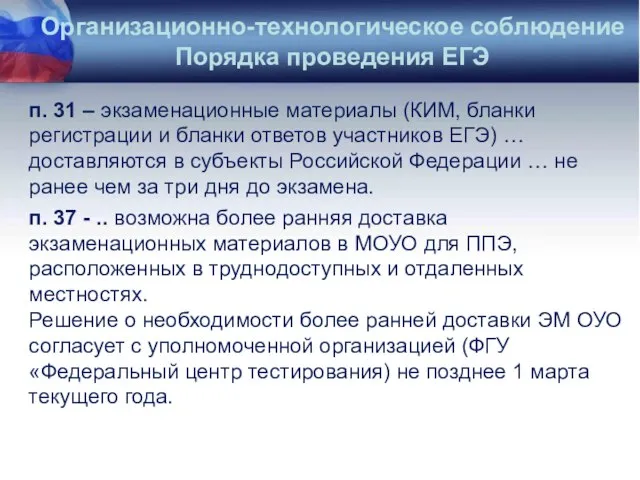 Организационно-технологическое соблюдение Порядка проведения ЕГЭ

п. 31 – экзаменационные материалы (КИМ, бланки регистрации и бланки ответов участников ЕГЭ) … доставляются в субъекты Российской Федерации … не ранее чем за три дня до экзамена.

п. 37 - .. возможна более ранняя доставка экзаменационных материалов в МОУО для ППЭ, расположенных в труднодоступных и отдаленных местностях.
Решение о необходимости более ранней доставки ЭМ ОУО согласует с уполномоченной организацией (ФГУ «Федеральный центр тестирования) не позднее 1 марта текущего года.